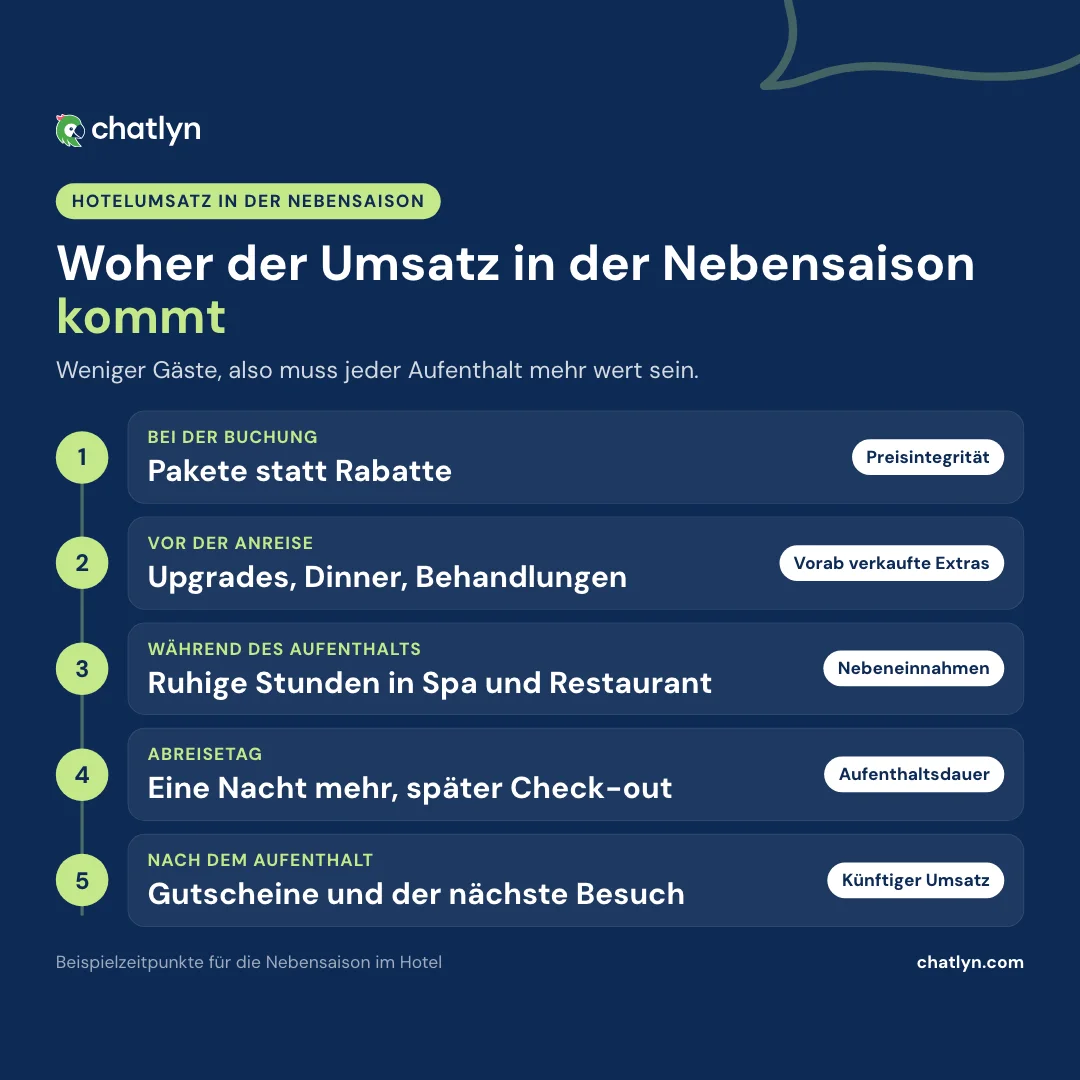 chatlyn

HOTELUMSATZ IN DER NEBENSAISON

Woher der Umsatz in der Nebensaison kommt

Weniger Gäste, also muss jeder Aufenthalt mehr wert sein.

1
BEI DER BUCHUNG
Pakete statt Rabatte
Preisintegrität

2
VOR DER ANREISE
Upgrades, Dinner, Behandlungen
Vorab verkaufte Extras

3
WÄHREND DES AUFENTHALTS
Ruhige Stunden in Spa und Restaurant
Nebeneinnahmen

4
ABREISETAG
Eine Nacht mehr, später Check-out
Aufenthaltsdauer

5
NACH DEM AUFENTHALT
Gutscheine und der nächste Besuch
Künftiger Umsatz

Beispielzeitpunkte für die Nebensaison im Hotel

chatlyn.com